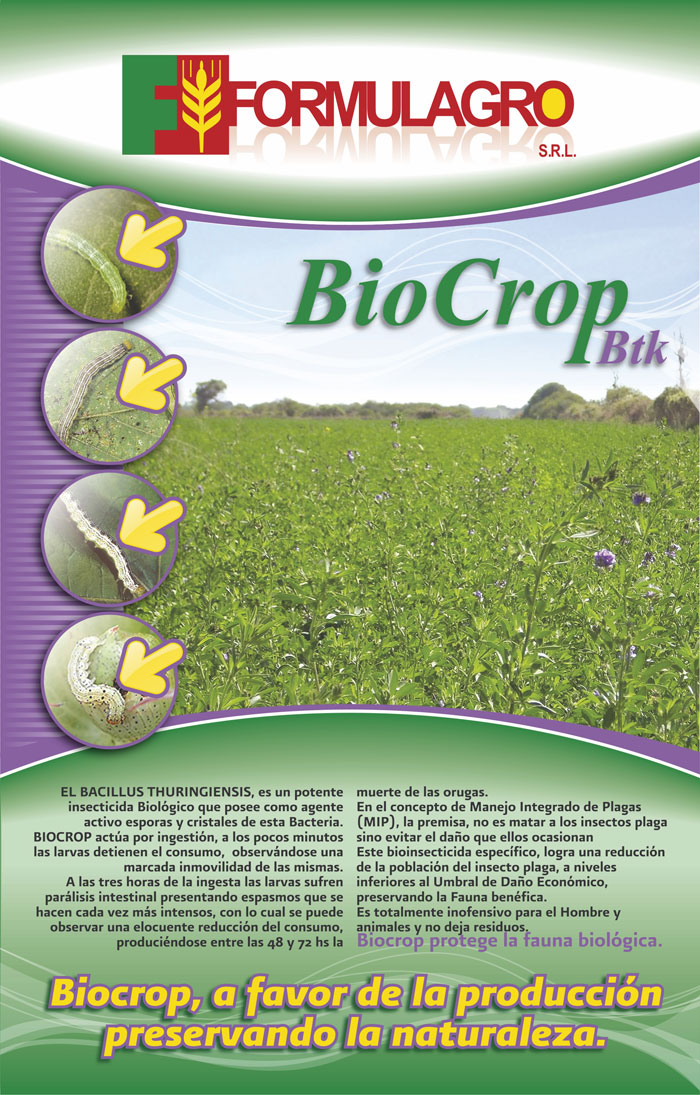 FORMULAGRO
S.R.L.

BioCrop
Btk

EL BACILLUS THURINGIENSIS, es un potente insecticida Biológico que posee como agente activo esporas y cristales de esta Bacteria. BIOCROP actúa por ingestión, a los pocos minutos las larvas detienen el consumo, observándose una marcada inmovilidad de las mismas.

A las tres horas de la ingesta las larvas sufren parálisis intestinal presentando espasmos que se hacen cada vez más intensos, con lo cual se puede observar una elocuente reducción del consumo, produciéndose entre las 48 y 72 hs la muerte de las orugas.

En el concepto de Manejo Integrado de Plagas (MIP), la premisa, no es matar a los insectos plaga sino evitar el daño que ellos ocasionan

Este bioinsecticida específico, logra una reducción de la población del insecto plaga, a niveles inferiores al Umbral de Daño Económico, preservando la Fauna benéfica.

Es totalmente inofensivo para el Hombre y animales y no deja residuos.

Biocrop protege la fauna biológica.

Biocrop, a favor de la producción preservando la naturaleza.